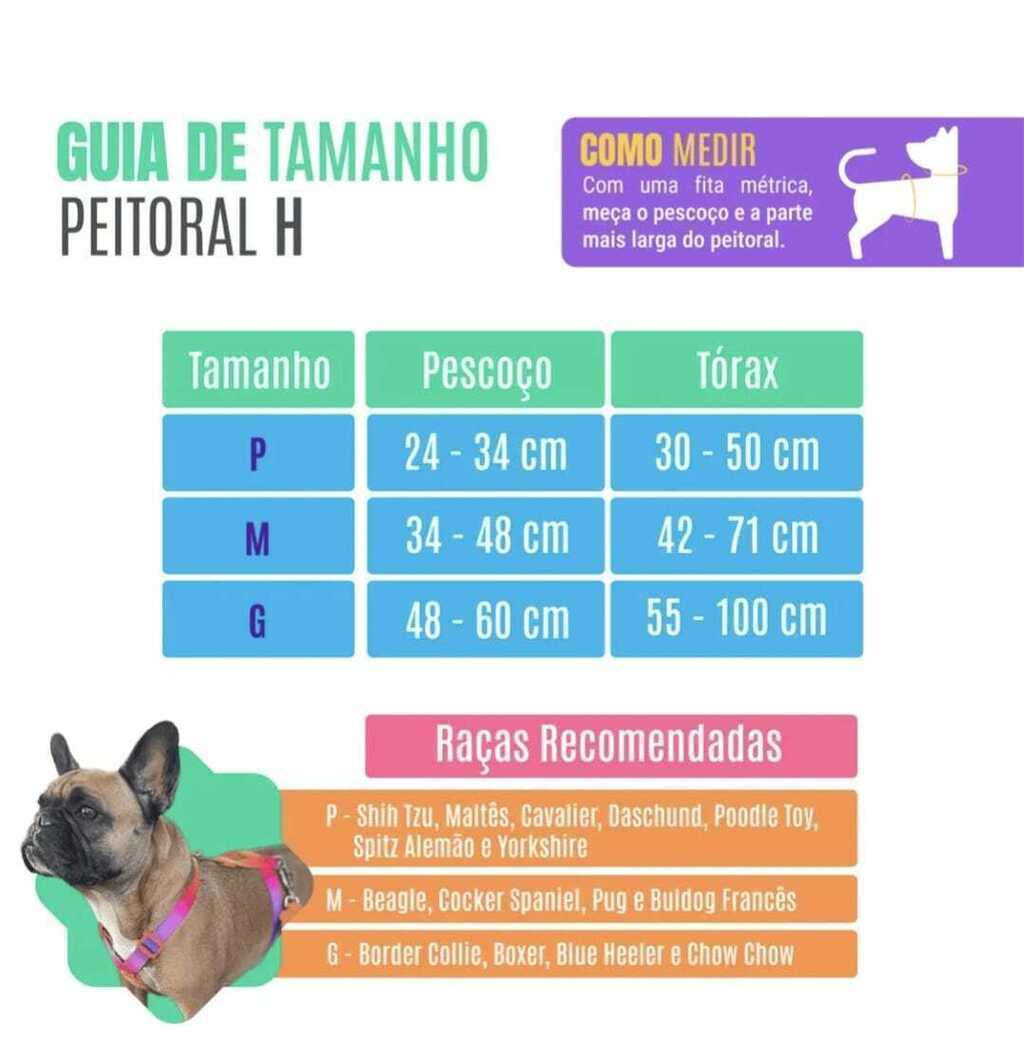 GUIA DE TAMANHO
PEITORAL H

COMO MEDIR
Com uma fita métrica, meça o pescoço e a parte mais larga do peitoral.

| Tamanho | Pescoço | Tórax |
|---|---|---|
| P | 24 - 34 cm | 30 - 50 cm |
| M | 34 - 48 cm | 42 - 71 cm |
| G | 48 - 60 cm | 55 - 100 cm |

Raças Recomendadas

P - Shih Tzu, Maltês, Cavalier, Daschund, Poodle Toy, Spitz Alemão e Yorkshire

M - Beagle, Cocker Spaniel, Pug e Buldog Francês

G - Border Collie, Boxer, Blue Heeler e Chow Chow